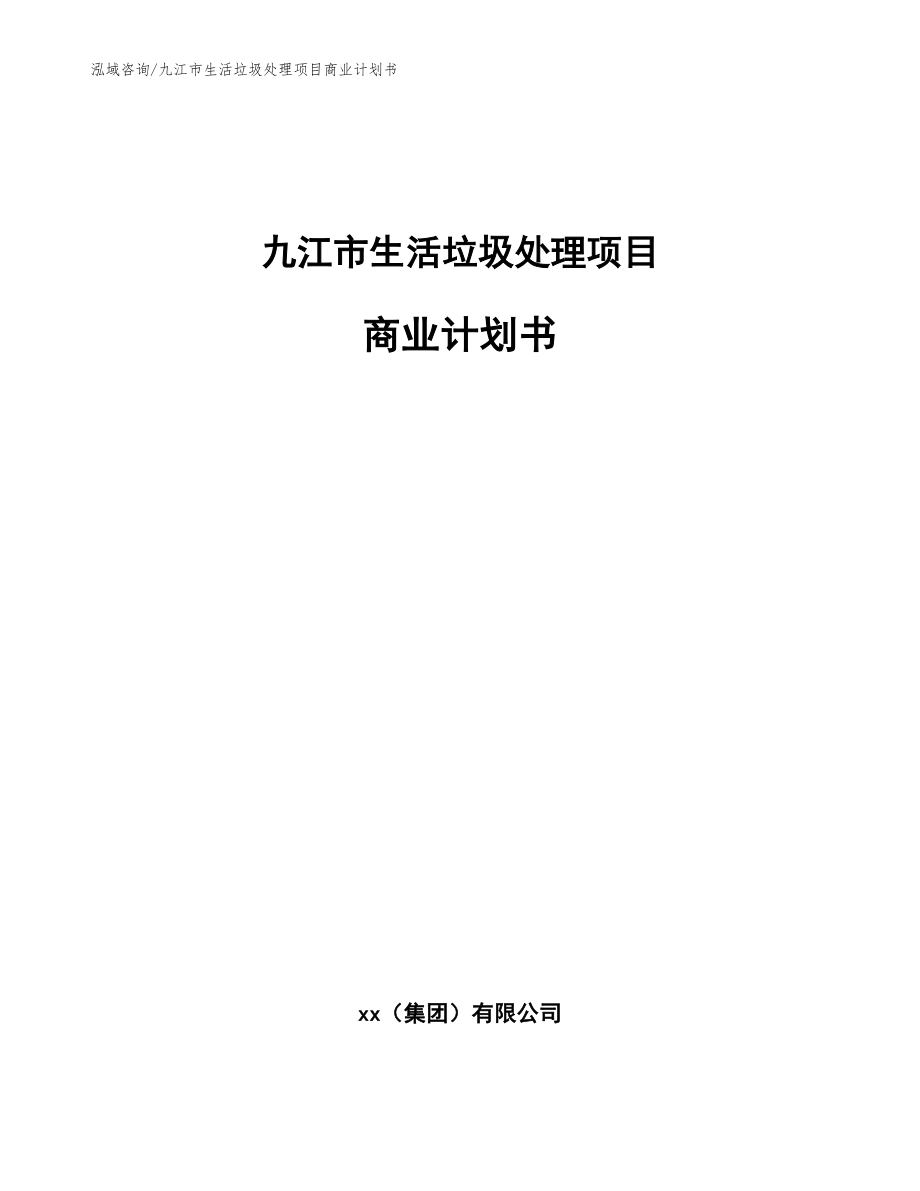 泓域咨询/九江市生活垃圾处理项目商业计划书

九江市生活垃圾处理项目

商业计划书

xx（集团）有限公司